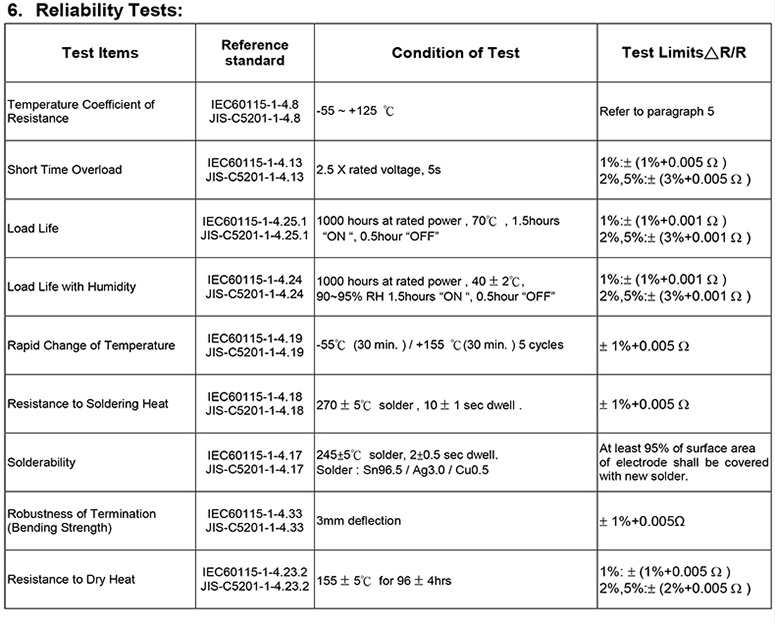 6. Reliability Tests:

| Test Items | Reference standard | Condition of Test | Test Limits△R/R |
|---|---|---|---|
| Temperature Coefficient of Resistance | IEC60115-1-4.8 JIS-C5201-1-4.8 | -55 ~ +125 ℃ | Refer to paragraph 5 |
| Short Time Overload | IEC60115-1-4.13 JIS-C5201-1-4.13 | 2.5 X rated voltage, 5s | 1%:± (1%+0.005 Ω ) 2%,5%:± (3%+0.005 Ω ) |
| Load Life | IEC60115-1-4.25.1 JIS-C5201-1-4.25.1 | 1000 hours at rated power , 70℃ , 1.5hours "ON ", 0.5hour "OFF" | 1%:± (1%+0.001 Ω ) 2%,5%:± (3%+0.001 Ω ) |
| Load Life with Humidity | IEC60115-1-4.24 JIS-C5201-1-4.24 | 1000 hours at rated power , 40 ± 2℃, 90~95% RH 1.5hours "ON ", 0.5hour "OFF" | 1%:± (1%+0.001 Ω ) 2%,5%:± (3%+0.001 Ω ) |
| Rapid Change of Temperature | IEC60115-1-4.19 JIS-C5201-1-4.19 | -55℃ (30 min. ) / +155 ℃(30 min. ) 5 cycles | ± 1%+0.005 Ω |
| Resistance to Soldering Heat | IEC60115-1-4.18 JIS-C5201-1-4.18 | 270 ± 5℃ solder , 10 ± 1 sec dwell . | ± 1%+0.005 Ω |
| Solderability | IEC60115-1-4.17 JIS-C5201-1-4.17 | 245±5℃ solder, 2±0.5 sec dwell. Solder : Sn96.5 / Ag3.0 / Cu0.5 | At least 95% of surface area of electrode shall be covered with new solder. |
| Robustness of Termination (Bending Strength) | IEC60115-1-4.33 JIS-C5201-1-4.33 | 3mm deflection | ± 1%+0.005Ω |
| Resistance to Dry Heat | IEC60115-1-4.23.2 JIS-C5201-1-4.23.2 | 155 ± 5℃ for 96 ± 4hrs | 1%: ± (1%+0.005 Ω ) 2%,5%:± (2%+0.005 Ω ) |